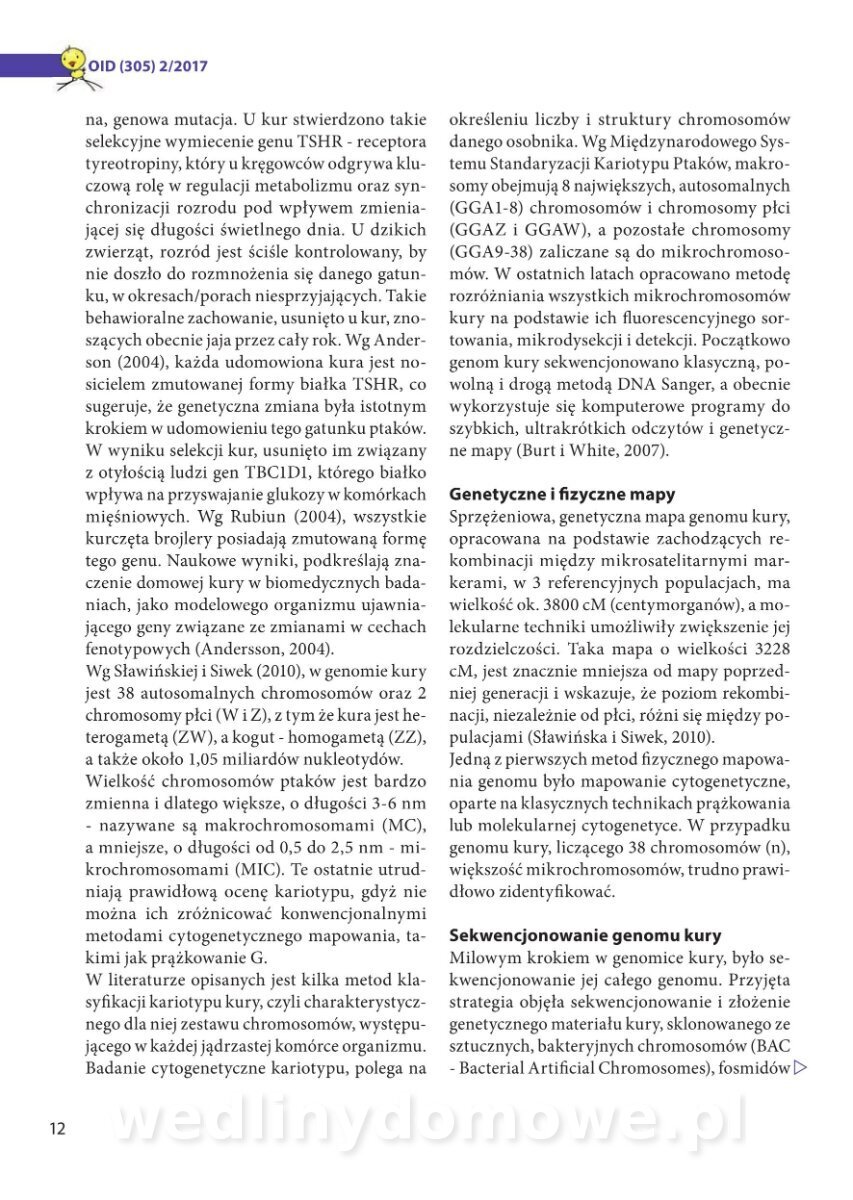 OID (305) 2/2017

na, genowa mutacja. U kur stwierdzono takie selekcyjne wymiecenie genu TSHR - receptora tyreotropiny, który u kręgowców odgrywa kluczową rolę w regulacji metabolizmu oraz synchronizacji rozrodu pod wpływem zmieniającej się długości świetlnego dnia. U dzikich zwierząt, rozród jest ściśle kontrolowany, by nie doszło do rozmnożenia się danego gatunku, w okresach/porach niesprzyjających. Takie behawioralne zachowanie, usunięto u kur, znoszących obecnie jaja przez cały rok. Wg Anderson (2004), każda udomowiona kura jest nosicielem zmutowanej formy białka TSHR, co sugeruje, że genetyczna zmiana była istotnym krokiem w udomowieniu tego gatunku ptaków. W wyniku selekcji kur, usunięto im związany z otyłością ludzi gen TBC1D1, którego białko wpływa na przyswajanie glukozy w komórkach mięśniowych. Wg Rubiun (2004), wszystkie kurczęta brojlery posiadają zmutowaną formę tego genu. Naukowe wyniki, podkreślają znaczenie domowej kury w biomedycznych badaniach, jako modelowego organizmu ujawniającego geny związane ze zmianami w cechach fenotypowych (Andersson, 2004).
Wg Sławińskiej i Siwek (2010), w genomie kury jest 38 autosomalnych chromosomów oraz 2 chromosomy płci (W i Z), z tym że kura jest heterogametą (ZW), a kogut - homogametą (ZZ), a także około 1,05 miliardów nukleotydów.
Wielkość chromosomów ptaków jest bardzo zmienna i dlatego większe, o długości 3-6 nm - nazywane są makrochromosomami (MC), a mniejsze, o długości od 0,5 do 2,5 nm - mikrochromosomami (MIC). Te ostatnie utrudniają prawidłową ocenę kariotypu, gdyż nie można ich zróżnicować konwencjonalnymi metodami cytogenetycznego mapowania, takimi jak prążkowanie G.
W literaturze opisanych jest kilka metod klasyfikacji kariotypu kury, czyli charakterystycznego dla niej zestawu chromosomów, występującego w każdej jądrzastej komórce organizmu. Badanie cytogenetyczne kariotypu, polega na określeniu liczby i struktury chromosomów danego osobnika. Wg Międzynarodowego Systemu Standaryzacji Kariotypu Ptaków, makrosomy obejmują 8 największych, autosomalnych (GGA1-8) chromosomów i chromosomy płci (GGAZ i GGAW), a pozostałe chromosomy (GGA9-38) zaliczane są do mikrochromosomów. W ostatnich latach opracowano metodę rozróżniania wszystkich mikrochromosomów kury na podstawie ich fluorescencyjnego sortowania, mikrodysekcji i detekcji. Początkowo genom kury sekwencjonowano klasyczną, powolną i drogą metodą DNA Sanger, a obecnie wykorzystuje się komputerowe programy do szybkich, ultrakrótkich odczytów i genetyczne mapy (Burt i White, 2007).

Genetyczne i fizyczne mapy
Sprzężeniowa, genetyczna mapa genomu kury, opracowana na podstawie zachodzących rekombinacji między mikrosatelitarnymi markerami, w 3 referencyjnych populacjach, ma wielkość ok. 3800 cM (centymorganów), a molekularne techniki umożliwiły zwiększenie jej rozdzielczości. Taka mapa o wielkości 3228 cM, jest znacznie mniejsza od mapy poprzedniej generacji i wskazuje, że poziom rekombinacji, niezależnie od płci, różni się między populacjami (Sławińska i Siwek, 2010).
Jedną z pierwszych metod fizycznego mapowania genomu było mapowanie cytogenetyczne, oparte na klasycznych technikach prążkowania lub molekularnej cytogenetyce. W przypadku genomu kury, liczącego 38 chromosomów (n), większość mikrochromosomów, trudno prawidłowo zidentyfikować.

Sekwencjonowanie genomu kury
Milowym krokiem w genomice kury, było sekwencjonowanie jej całego genomu. Przyjęta strategia objęła sekwencjonowanie i złożenie genetycznego materiału kury, sklonowanego ze sztucznych, bakteryjnych chromosomów (BAC - Bacterial Artificial Chromosomes), fosmidów

12

wedlinydomowe.pl